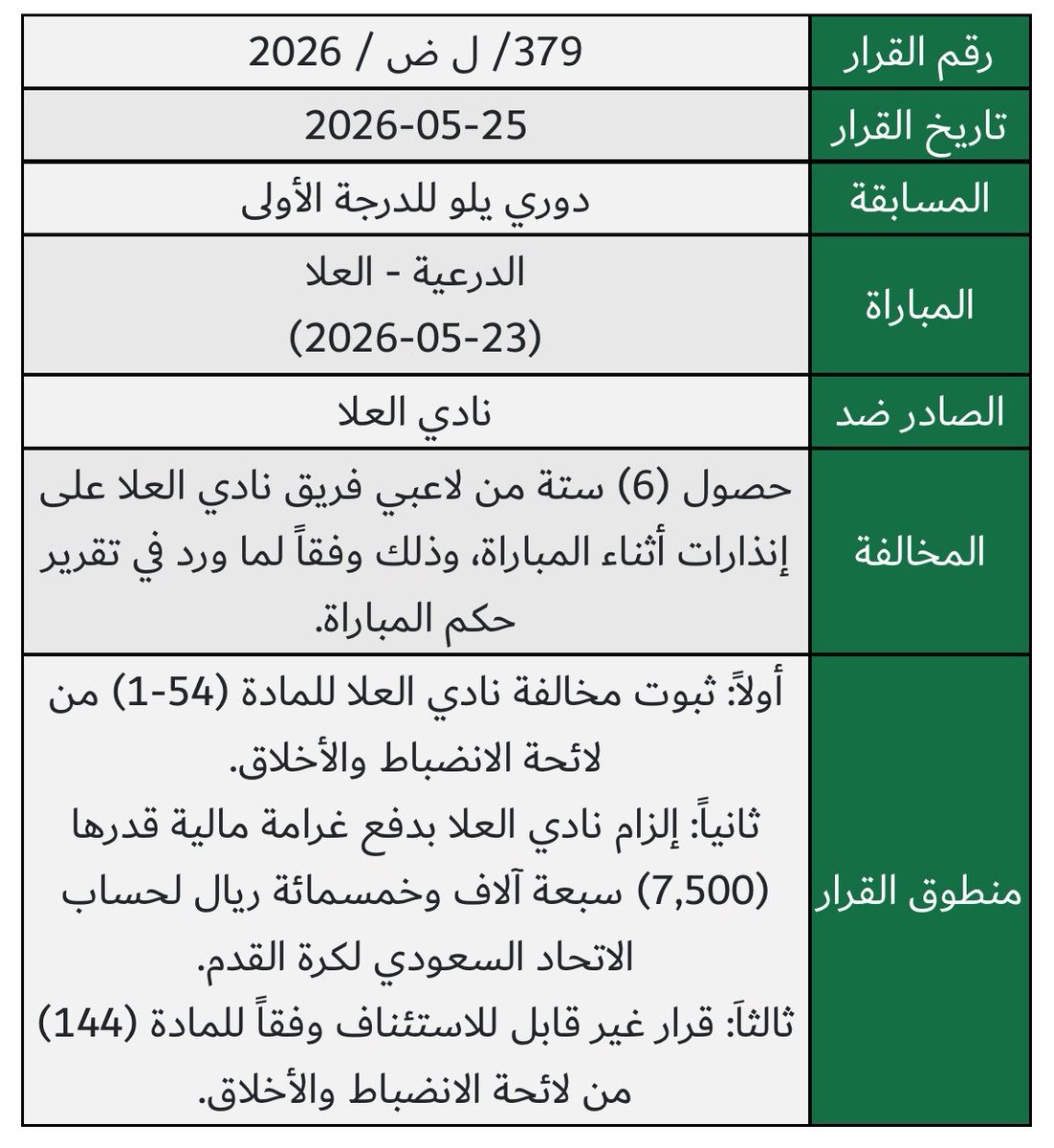 | رقم القرار | 379/ ل ض / 2026 |
|---|---|
| تاريخ القرار | 2026-05-25 |
| المسابقة | دوري يلو للدرجة الأولى |
| المباراة | الدرعية - العلا (2026-05-23) |
| الصادر ضد | نادي العلا |
| المخالفة | حصول (6) ستة من لاعبي فريق نادي العلا على إنذارات أثناء المباراة، وذلك وفقاً لما ورد في تقرير حكم المباراة. |
| منطوق القرار | أولاً: ثبوت مخالفة نادي العلا للمادة (54-1) من لائحة الانضباط والأخلاق. ثانياً: إلزام نادي العلا بدفع غرامة مالية قدرها (7,500) سبعة آلاف وخمسمائة ريال لحساب الاتحاد السعودي لكرة القدم. ثالثاً: قرار غير قابل للاستئناف وفقاً للمادة (144) من لائحة الانضباط والأخلاق. |